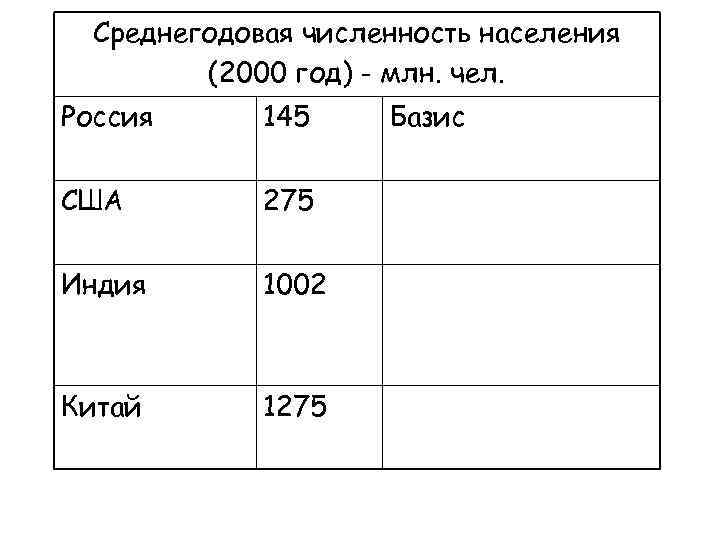 | Среднегодовая численность населения (2000 год) - млн. чел. | | |
|---|---|---|
| Россия | 145 | Базис |
| США | 275 | |
| Индия | 1002 | |
| Китай | 1275 | |